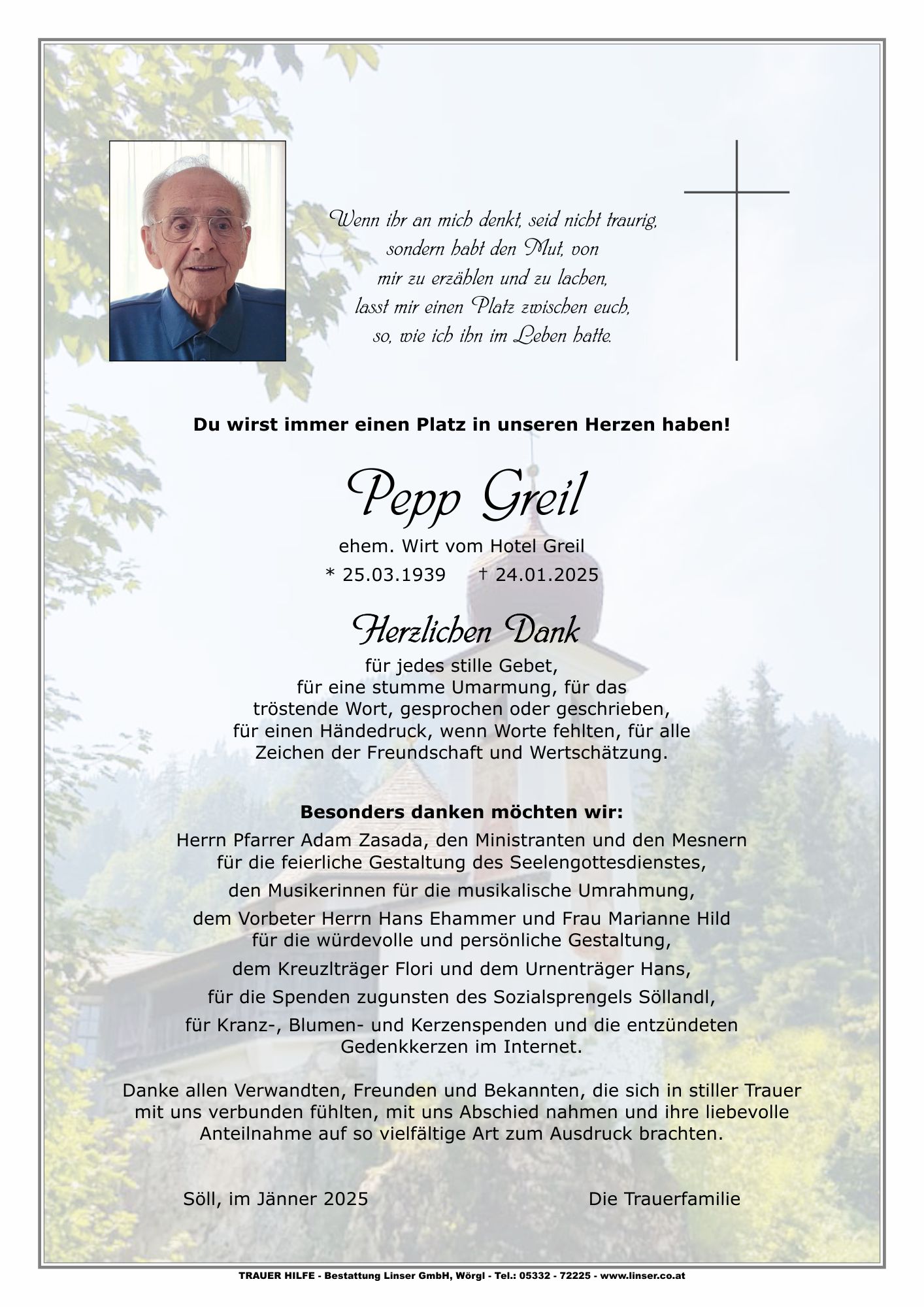 Wenn ihr an mich denkt, seid nicht traurig, sondern habt den Mut, von mir zu erzählen und zu lachen, lasst mir einen Platz zwischen euch, so, wie ich ihn im Leben hatte.

Du wirst immer einen Platz in unseren Herzen haben!

Pepp Greil

ehem. Wirt vom Hotel Greil

* 25.03.1939 † 24.01.2025

Herzlichen Dank

für jedes stille Gebet, für eine stumme Umarmung, für das tröstende Wort, gesprochen oder geschrieben, für einen Händedruck, wenn Worte fehlten, für alle Zeichen der Freundschaft und Wertschätzung.

Besonders danken möchten wir:

Herrn Pfarrer Adam Zasada, den Ministranten und den Mesnern für die feierliche Gestaltung des Seelengottesdienstes,

den Musikerinnen für die musikalische Umrahmung,

dem Vorbeter Herrn Hans Ehammer und Frau Marianne Hild für die würdevolle und persönliche Gestaltung,

dem Kreuzlträger Flori und dem Urnenträger Hans,

für die Spenden zugunsten des Sozialsprengels Söllandl,

für Kranz-, Blumen- und Kerzenspenden und die entzündeten Gedenkkerzen im Internet.

Danke allen Verwandten, Freunden und Bekannten, die sich in stiller Trauer mit uns verbunden fühlten, mit uns Abschied nahmen und ihre liebevolle Anteilnahme auf so vielfältige Art zum Ausdruck brachten.

Söll, im Jänner 2025

Die Trauerfamilie

TRAUER HILFE - Bestattung Linser GmbH, Wörgl - Tel.: 05332 - 72225 - www.linser.co.at